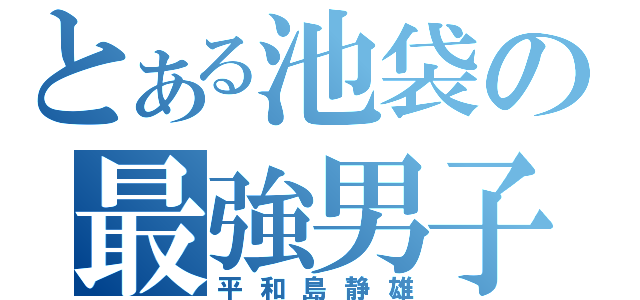 とある池袋の
最強男子
平和島静雄